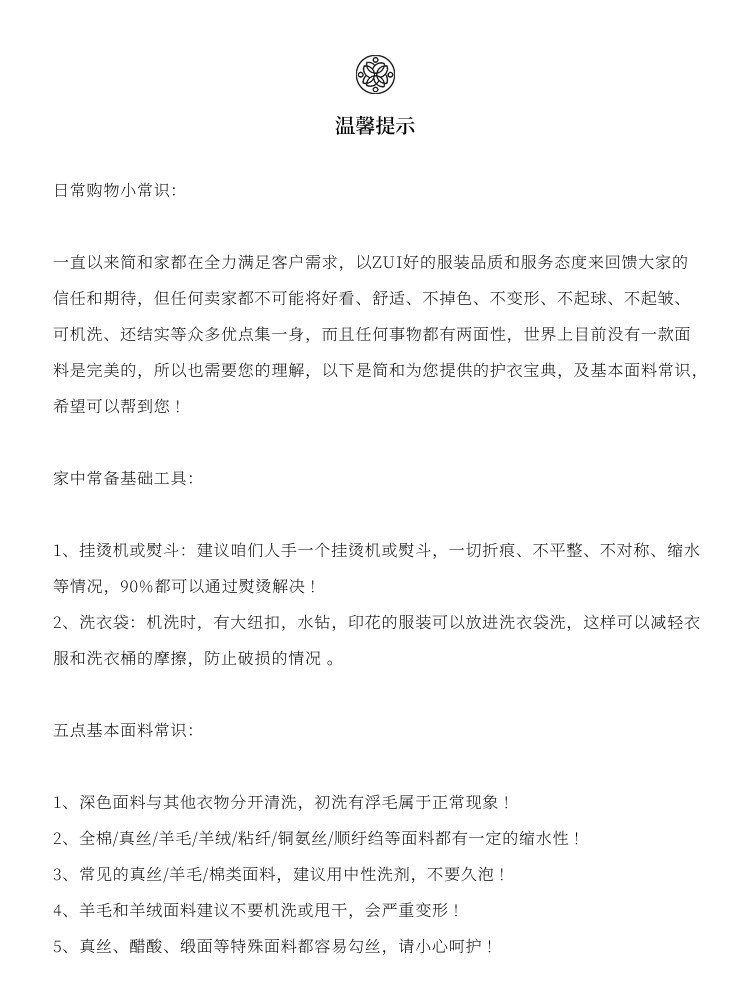 温馨提示

日常购物小常识：

一直以来简和家都在全力满足客户需求，以ZUI好的服装品质和服务态度来回馈大家的信任和期待，但任何卖家都不可能将好看、舒适、不掉色、不变形、不起球、不起皱、可机洗、还结实等众多优点集一身，而且任何事物都有两面性，世界上目前没有一款面料是完美的，所以也需要您的理解，以下是简和为您提供的护衣宝典，及基本面料常识，希望可以帮到您！

家中常备基础工具：

1、挂烫机或熨斗：建议咱们人手一个挂烫机或熨斗，一切折痕、不平整、不对称、缩水等情况，90%都可以通过熨烫解决！
2、洗衣袋：机洗时，有大纽扣，水钻，印花的服装可以放进洗衣袋洗，这样可以减轻衣服和洗衣桶的摩擦，防止破损的情况 。

五点基本面料常识：

1、深色面料与其他衣物分开清洗，初洗有浮毛属于正常现象！
2、全棉/真丝/羊毛/羊绒/粘纤/铜氨丝/顺纡绉等面料都有一定的缩水性！
3、常见的真丝/羊毛/棉类面料，建议用中性洗剂，不要久泡！
4、羊毛和羊绒面料建议不要机洗或甩干，会严重变形！
5、真丝、醋酸、缎面等特殊面料都容易勾丝，请小心呵护！